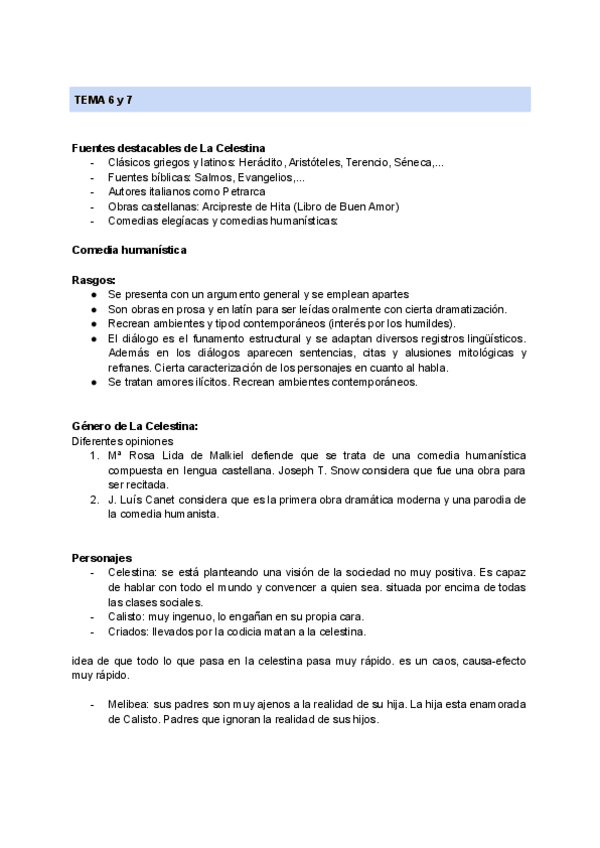 TEMA 6 y 7

Fuentes destacables de La Celestina
- Clásicos griegos y latinos: Heráclito, Aristóteles, Terencio, Séneca,...
- Fuentes bíblicas: Salmos, Evangelios,...
- Autores italianos como Petrarca
- Obras castellanas: Arcipreste de Hita (Libro de Buen Amor)
- Comedias elegíacas y comedias humanísticas:

Comedia humanística

Rasgos:
● Se presenta con un argumento general y se emplean apartes
● Son obras en prosa y en latín para ser leídas oralmente con cierta dramatización.
● Recrean ambientes y tipod contemporáneos (interés por los humildes).
● El diálogo es el funamento estructural y se adaptan diversos registros lingüísticos. Además en los diálogos aparecen sentencias, citas y alusiones mitológicas y refranes. Cierta caracterización de los personajes en cuanto al habla.
● Se tratan amores ilícitos. Recrean ambientes contemporáneos.

Género de La Celestina:
Diferentes opiniones
1. Mª Rosa Lida de Malkiel defiende que se trata de una comedia humanística compuesta en lengua castellana. Joseph T. Snow considera que fue una obra para ser recitada.
2. J. Luís Canet considera que es la primera obra dramática moderna y una parodia de la comedia humanista.

Personajes
- Celestina: se está planteando una visión de la sociedad no muy positiva. Es capaz de hablar con todo el mundo y convencer a quien sea. situada por encima de todas las clases sociales.
- Calisto: muy ingenuo, lo engañan en su propia cara.
- Criados: llevados por la codicia matan a la celestina.

idea de que todo lo que pasa en la celestina pasa muy rápido. es un caos, causa-efecto muy rápido.

- Melibea: sus padres son muy ajenos a la realidad de su hija. La hija esta enamorada de Calisto. Padres que ignoran la realidad de sus hijos.